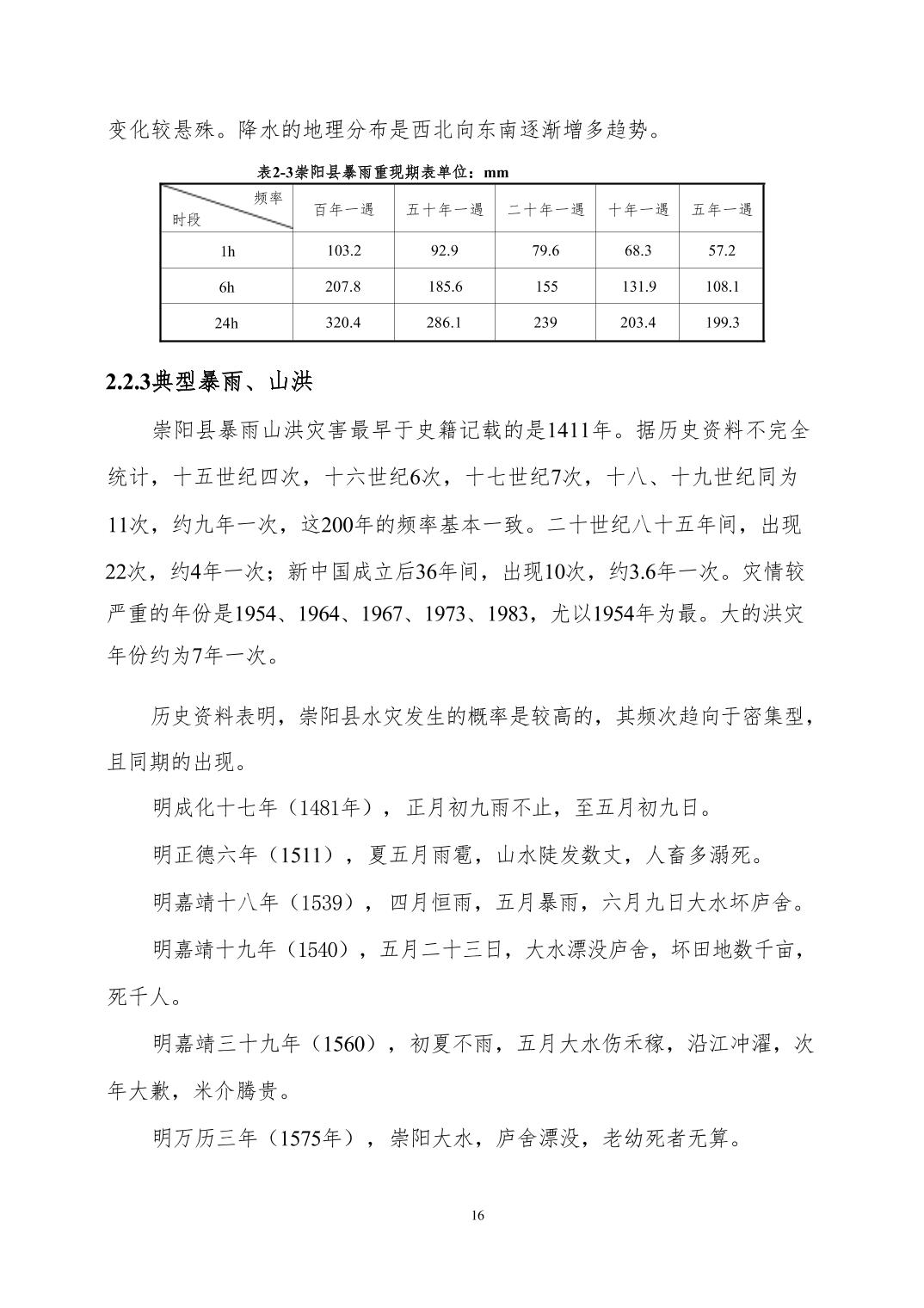 变化较悬殊。降水的地理分布是西北向东南逐渐增多趋势。

表2-3崇阳县暴雨重现期表单位：mm

| 频率 时段 | 百年一遇 | 五十年一遇 | 二十年一遇 | 十年一遇 | 五年一遇 |
|---|---|---|---|---|---|
| 1h | 103.2 | 92.9 | 79.6 | 68.3 | 57.2 |
| 6h | 207.8 | 185.6 | 155 | 131.9 | 108.1 |
| 24h | 320.4 | 286.1 | 239 | 203.4 | 199.3 |

2.2.3典型暴雨、山洪

崇阳县暴雨山洪灾害最早于史籍记载的是1411年。据历史资料不完全统计，十五世纪四次，十六世纪6次，十七世纪7次，十八、十九世纪同为11次，约九年一次，这200年的频率基本一致。二十世纪八十五年间，出现22次，约4年一次；新中国成立后36年间，出现10次，约3.6年一次。灾情较严重的年份是1954、1964、1967、1973、1983，尤以1954年为最。大的洪灾年份约为7年一次。

历史资料表明，崇阳县水灾发生的概率是较高的，其频次趋向于密集型，且同期的出现。

明成化十七年（1481年），正月初九雨不止，至五月初九日。

明正德六年（1511），夏五月雨雹，山水陡发数丈，人畜多溺死。

明嘉靖十八年（1539），四月恒雨，五月暴雨，六月九日大水坏庐舍。

明嘉靖十九年（1540），五月二十三日，大水漂没庐舍，坏田地数千亩，死千人。

明嘉靖三十九年（1560），初夏不雨，五月大水伤禾稼，沿江冲濯，次年大歉，米介腾贵。

明万历三年（1575年），崇阳大水，庐舍漂没，老幼死者无算。

16